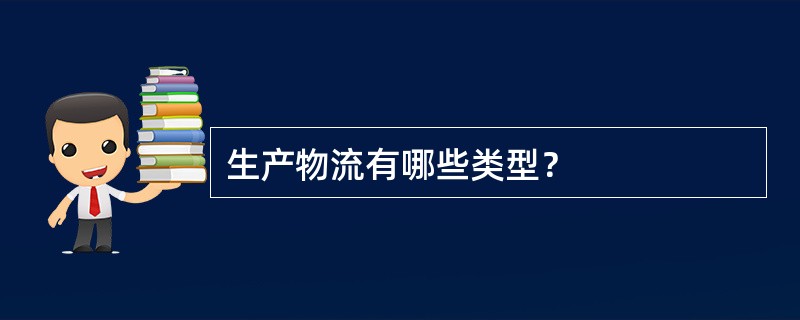 生产物流有哪些类型？